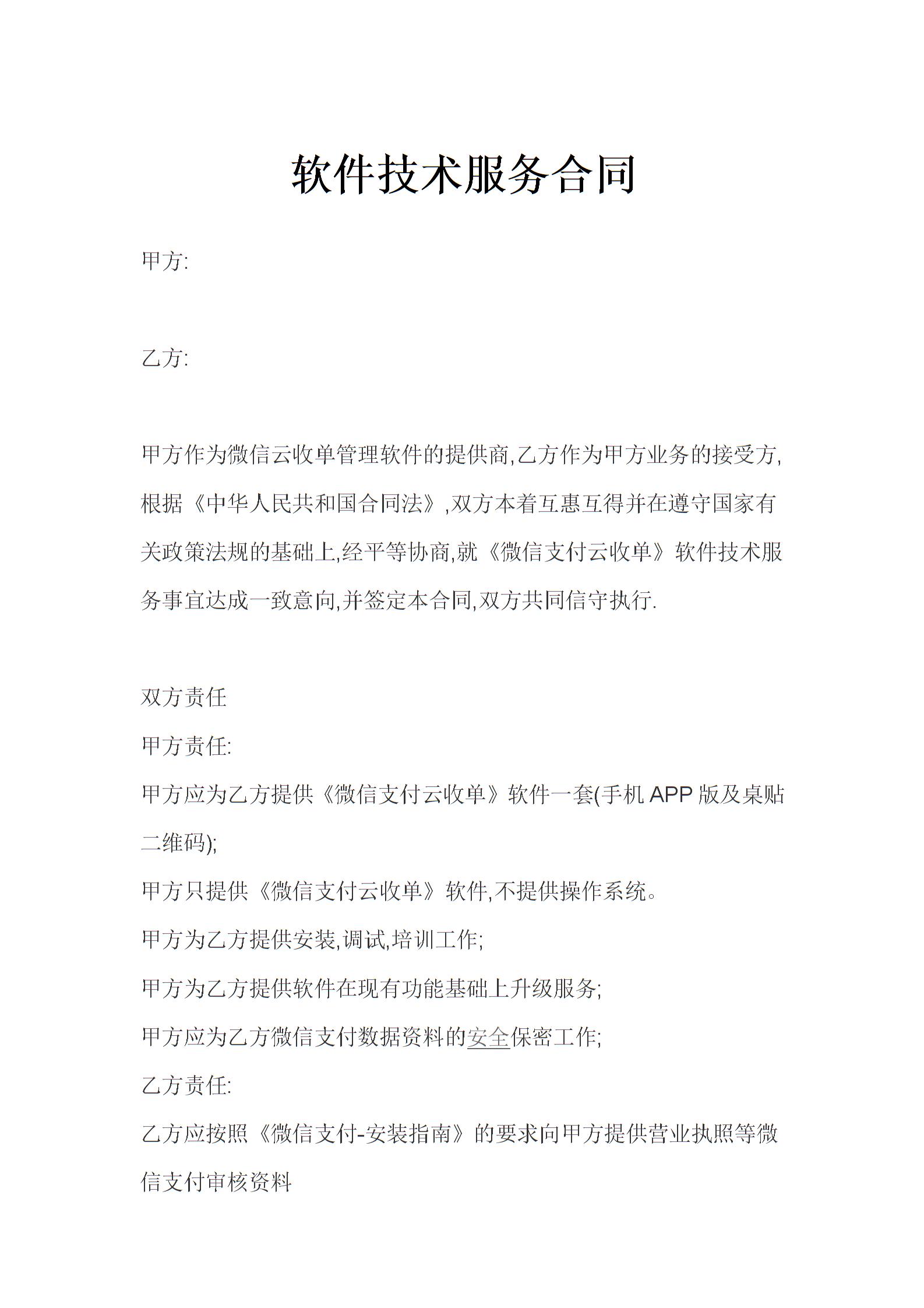 软件技术服务合同

甲方:

乙方:

甲方作为微信云收单管理软件的提供商,乙方作为甲方业务的接受方,根据《中华人民共和国合同法》,双方本着互惠互得并在遵守国家有关政策法规的基础上,经平等协商,就《微信支付云收单》软件技术服务事宜达成一致意向,并签定本合同,双方共同信守执行.

双方责任
甲方责任:
甲方应为乙方提供《微信支付云收单》软件一套(手机 APP 版及桌贴二维码);
甲方只提供《微信支付云收单》软件,不提供操作系统。
甲方为乙方提供安装,调试,培训工作;
甲方为乙方提供软件在现有功能基础上升级服务;
甲方应为乙方微信支付数据资料的安全保密工作;
乙方责任:
乙方应按照《微信支付-安装指南》的要求向甲方提供营业执照等微信支付审核资料